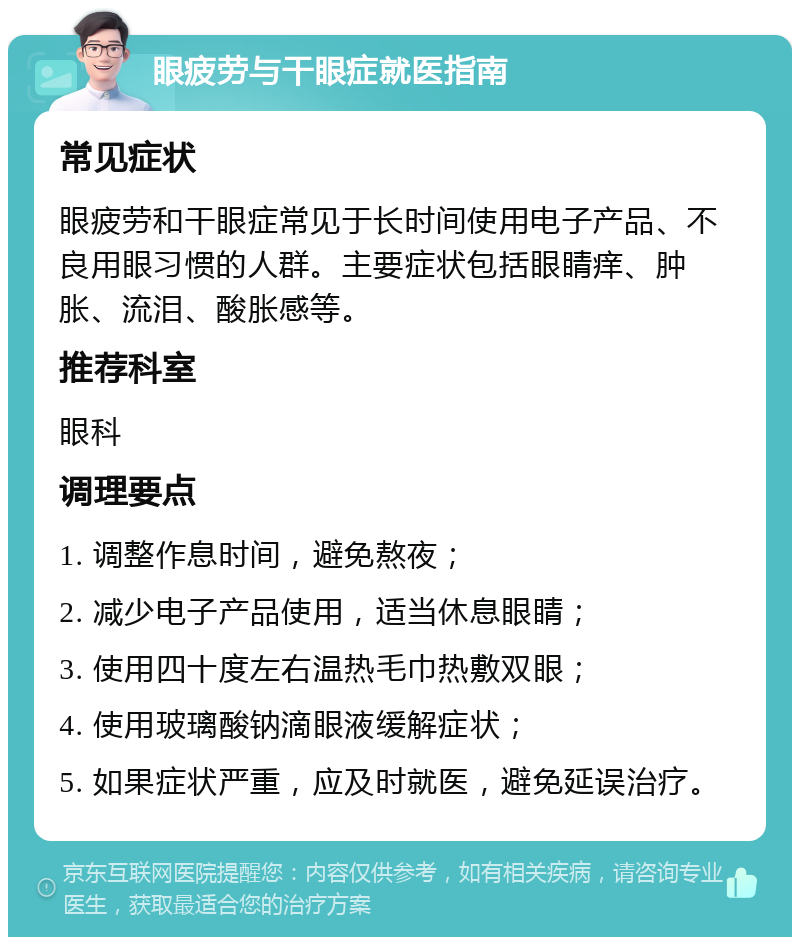 眼疲劳与干眼症就医指南

常见症状

眼疲劳和干眼症常见于长时间使用电子产品、不良用眼习惯的人群。主要症状包括眼睛痒、肿胀、流泪、酸胀感等。

推荐科室

眼科

调理要点

1. 调整作息时间，避免熬夜；

2. 减少电子产品使用，适当休息眼睛；

3. 使用四十度左右温热毛巾热敷双眼；

4. 使用玻璃酸钠滴眼液缓解症状；

5. 如果症状严重，应及时就医，避免延误治疗。

京东互联网医院提醒您：内容仅供参考，如有相关疾病，请咨询专业医生，获取最适合您的治疗方案